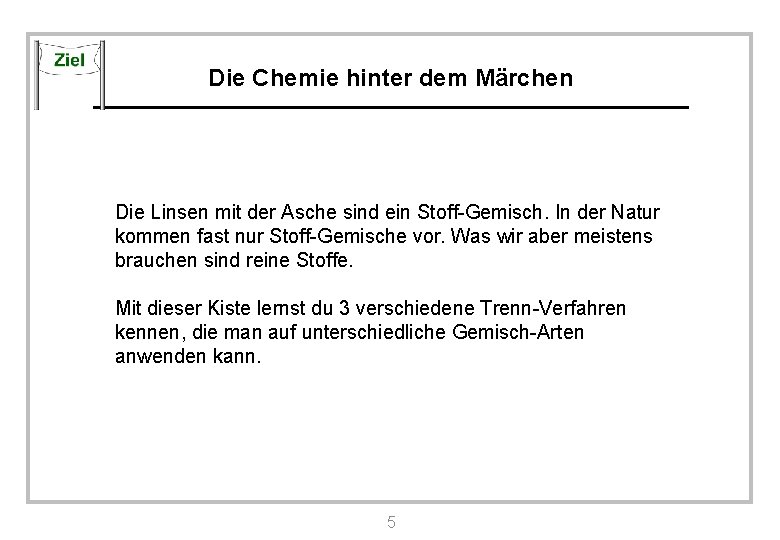 Ziel

Die Chemie hinter dem Märchen

Die Linsen mit der Asche sind ein Stoff-Gemisch. In der Natur kommen fast nur Stoff-Gemische vor. Was wir aber meistens brauchen sind reine Stoffe.

Mit dieser Kiste lernst du 3 verschiedene Trenn-Verfahren kennen, die man auf unterschiedliche Gemisch-Arten anwenden kann.

5